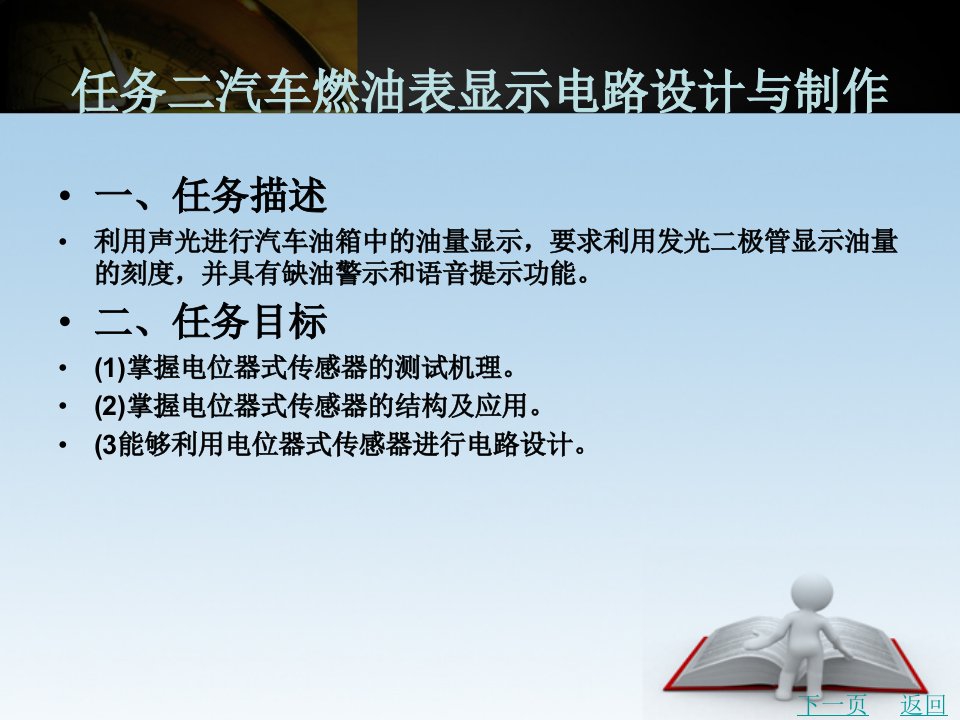 任务二汽车燃油表显示电路设计与制作

• 一、任务描述

• 利用声光进行汽车油箱中的油量显示，要求利用发光二极管显示油量的刻度，并具有缺油警示和语音提示功能。

• 二、任务目标

• (1)掌握电位器式传感器的测试机理。

• (2)掌握电位器式传感器的结构及应用。

• (3能够利用电位器式传感器进行电路设计。

下一页 返回